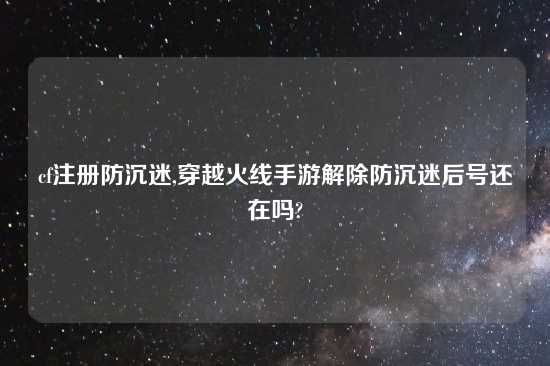 cf注册防沉迷,穿越火线手游解除防沉迷后号还在吗?